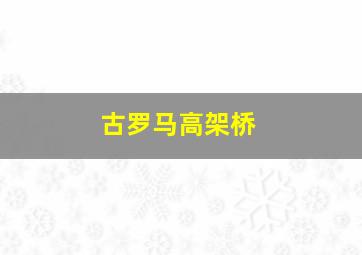 古罗马高架桥